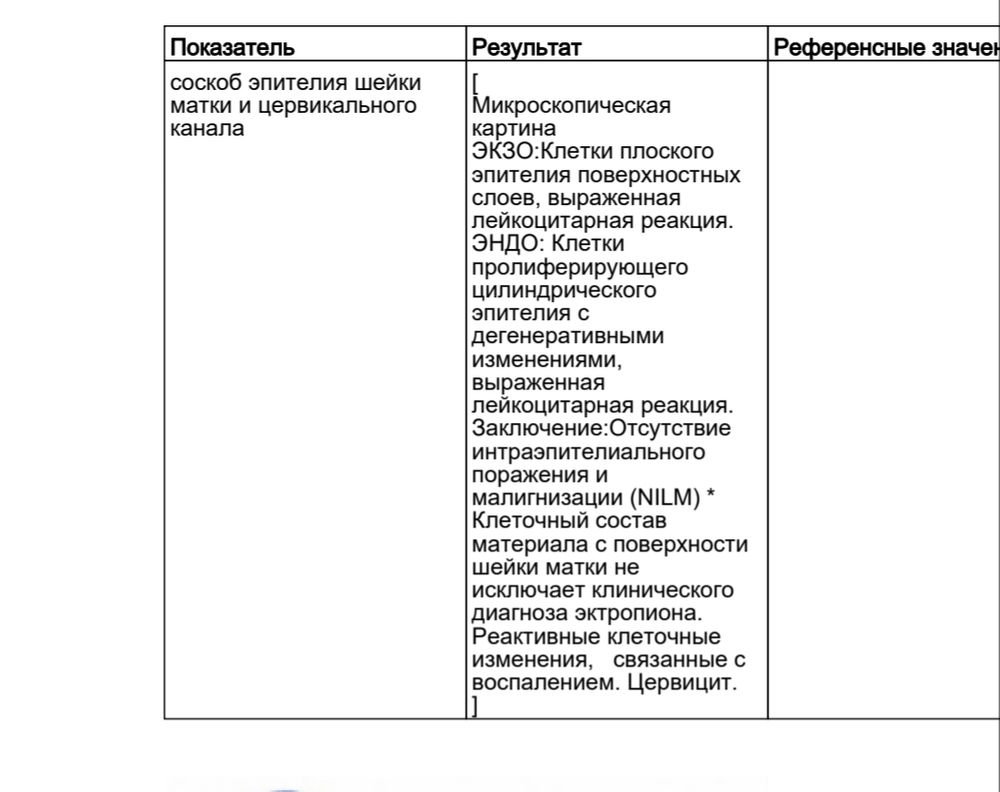 | Показатель | Результат | Референсные значен |
|---|---|---|
| соскоб эпителия шейки матки и цервикального канала | [ Микроскопическая картина ЭКЗО:Клетки плоского эпителия поверхностных слоев, выраженная лейкоцитарная реакция. ЭНДО: Клетки пролиферирующего цилиндрического эпителия с дегенеративными изменениями, выраженная лейкоцитарная реакция. Заключение:Отсутствие интраэпителиального поражения и малигнизации (NILM) * Клеточный состав материала с поверхности шейки матки не исключает клинического диагноза эктропиона. Реактивные клеточные изменения, связанные с воспалением. Цервицит. ] | |